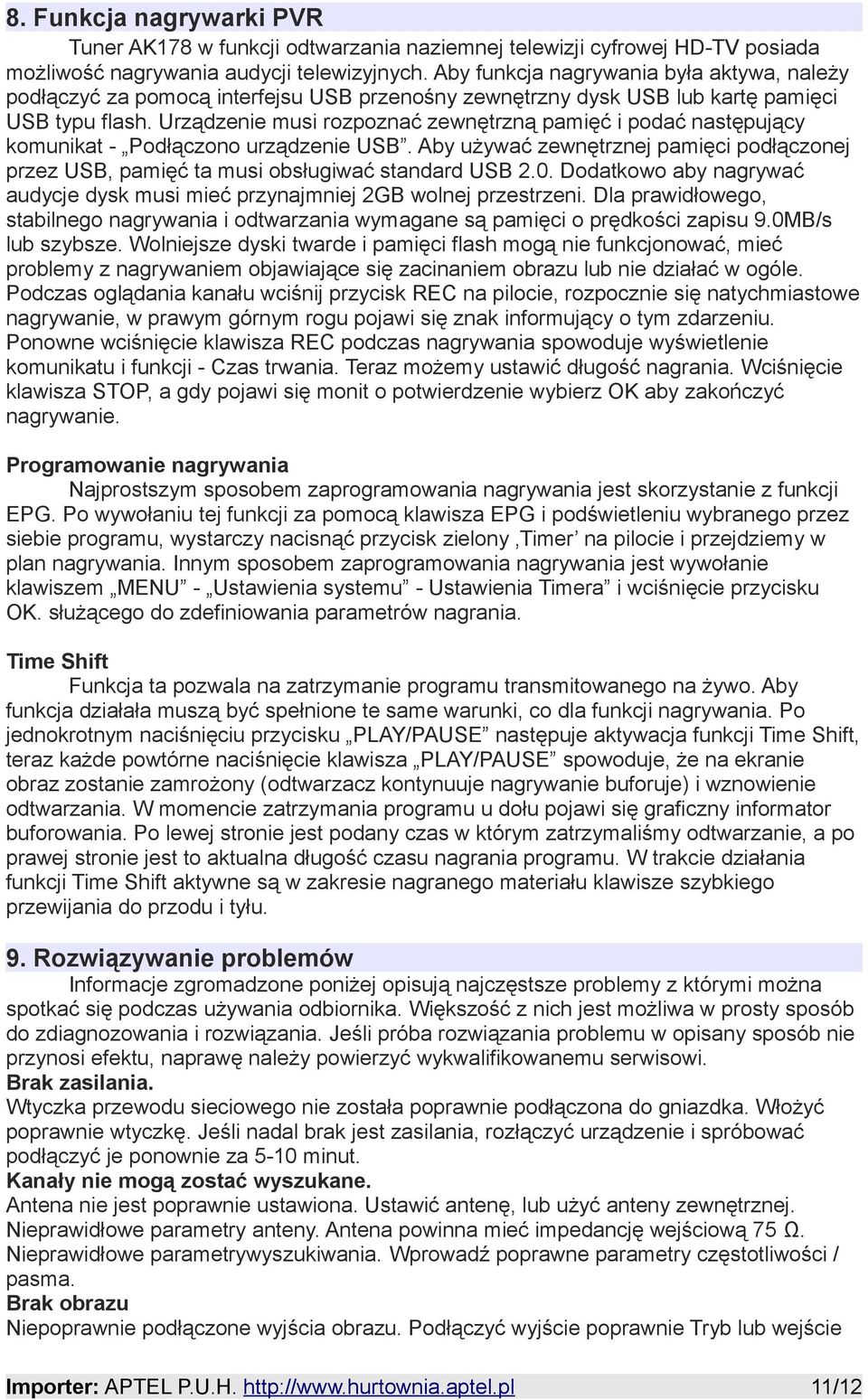 8. Funkcja nagrywarki PVR

Tuner AK178 w funkcji odtwarzania naziemnej telewizji cyfrowej HD-TV posiada możliwość nagrywania audycji telewizyjnych. Aby funkcja nagrywania była aktywa, należy podłączyć za pomocą interfejsu USB przenośny zewnętrzny dysk USB lub kartę pamięci USB typu flash. Urządzenie musi rozpoznać zewnętrzną pamięć i podać następujący komunikat - „Podłączono urządzenie USB”. Aby używać zewnętrznej pamięci podłączonej przez USB, pamięć ta musi obsługiwać standard USB 2.0. Dodatkowo aby nagrywać audycje dysk musi mieć przynajmniej 2GB wolnej przestrzeni. Dla prawidłowego, stabilnego nagrywania i odtwarzania wymagane są pamięci o prędkości zapisu 9.0MB/s lub szybsze. Wolniejsze dyski twarde i pamięci flash mogą nie funkcjonować, mieć problemy z nagrywaniem objawiające się zacinaniem obrazu lub nie działać w ogóle. Podczas oglądania kanału wciśnij przycisk REC na pilocie, rozpocznie się natychmiastowe nagrywanie, w prawym górnym rogu pojawi się znak informujący o tym zdarzeniu. Ponowne wciśnięcie klawisza REC podczas nagrywania spowoduje wyświetlenie komunikatu i funkcji - Czas trwania. Teraz możemy ustawić długość nagrania. Wciśnięcie klawisza STOP, a gdy pojawi się monit o potwierdzenie wybierz OK aby zakończyć nagrywanie.

Programowanie nagrywania

Najprostszym sposobem zaprogramowania nagrywania jest skorzystanie z funkcji EPG. Po wywołaniu tej funkcji za pomocą klawisza EPG i podświetleniu wybranego przez siebie programu, wystarczy nacisnąć przycisk zielony ‚Timer’ na pilocie i przejdziemy w plan nagrywania. Innym sposobem zaprogramowania nagrywania jest wywołanie klawiszem „MENU” - „Ustawienia systemu” - Ustawienia Timera” i wciśnięcie przycisku OK. służącego do zdefiniowania parametrów nagrania.

Time Shift

Funkcja ta pozwala na zatrzymanie programu transmitowanego na żywo. Aby funkcja działała muszą być spełnione te same warunki, co dla funkcji nagrywania. Po jednokrotnym naciśnięciu przycisku „PLAY/PAUSE” następuje aktywacja funkcji Time Shift, teraz każde powtórne naciśnięcie klawisza „PLAY/PAUSE” spowoduje, że na ekranie obraz zostanie zamrożony (odtwarzacz kontynuuje nagrywanie buforuje) i wznowienie odtwarzania. W momencie zatrzymania programu u dołu pojawi się graficzny informator buforowania. Po lewej stronie jest podany czas w którym zatrzymaliśmy odtwarzanie, a po prawej stronie jest to aktualna długość czasu nagrania programu. W trakcie działania funkcji Time Shift aktywne są w zakresie nagranego materiału klawisze szybkiego przewijania do przodu i tyłu.

9. Rozwiązywanie problemów

Informacje zgromadzone poniżej opisują najczęstsze problemy z którymi można spotkać się podczas używania odbiornika. Większość z nich jest możliwa w prosty sposób do zdiagnozowania i rozwiązania. Jeśli próba rozwiązania problemu w opisany sposób nie przynosi efektu, naprawę należy powierzyć wykwalifikowanemu serwisowi.
Brak zasilania.
Wtyczka przewodu sieciowego nie została poprawnie podłączona do gniazdka. Włożyć poprawnie wtyczkę. Jeśli nadal brak jest zasilania, rozłączyć urządzenie i spróbować podłączyć je ponownie za 5-10 minut.
Kanały nie mogą zostać wyszukane.
Antena nie jest poprawnie ustawiona. Ustawić antenę, lub użyć anteny zewnętrznej.
Nieprawidłowe parametry anteny. Antena powinna mieć impedancję wejściową 75 Ω.
Nieprawidłowe parametrywyszukiwania. Wprowadź poprawne parametry częstotliwości / pasma.
Brak obrazu
Niepoprawnie podłączone wyjścia obrazu. Podłączyć wyjście poprawnie Tryb lub wejście

Importer: APTEL P.U.H. http://www.hurtownia.aptel.pl 11/12